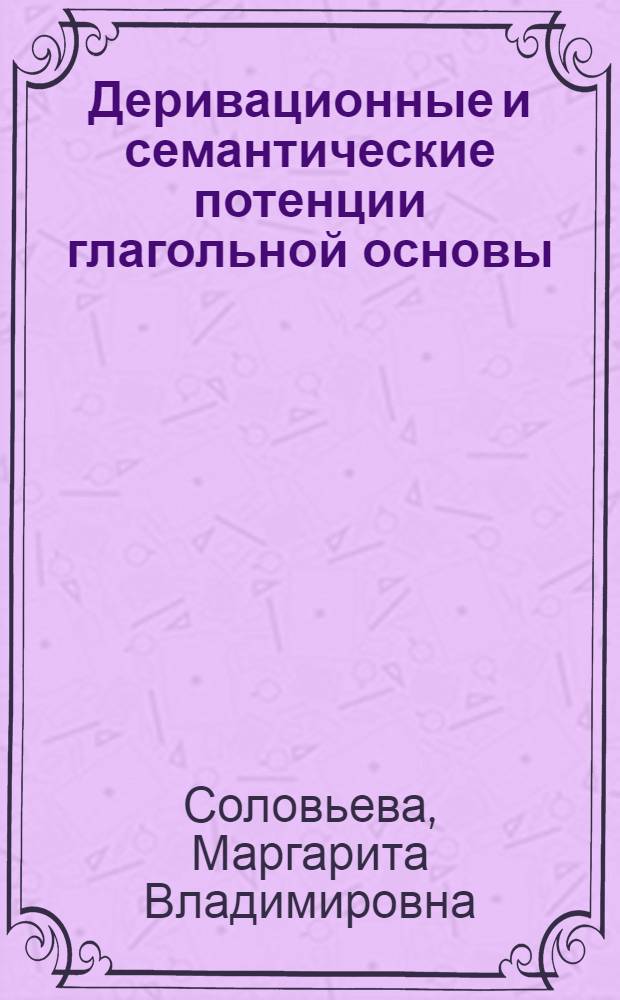 Деривационные и семантические потенции глагольной основы

Соловьева, Маргарита Владимировна